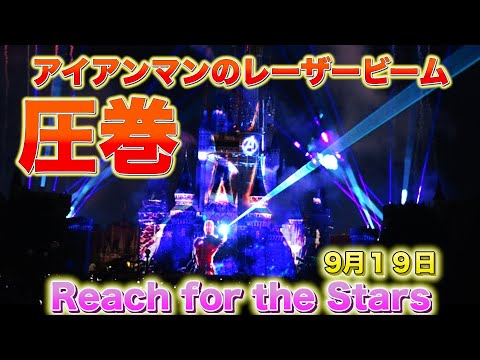 アイアンマンのレーザービーム

圧巻

9月19日

Reach for the Stars